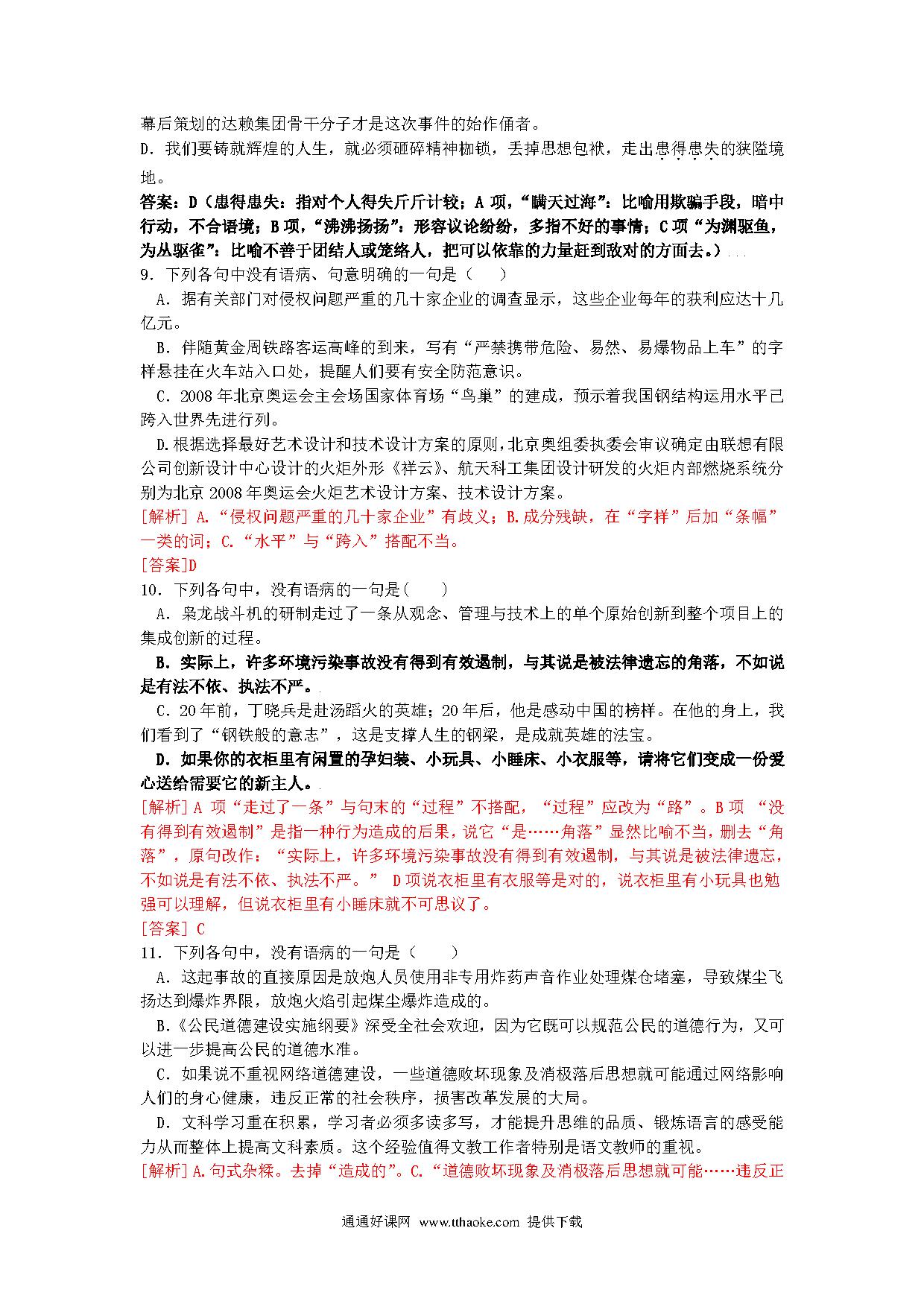 幕后策划的达赖集团骨干分子才是这次事件的始作俑者。
D．我们要铸就辉煌的人生，就必须砸碎精神枷锁，丢掉思想包袱，走出患得患失的狭隘境地。
答案：D（患得患失：指对个人得失斤斤计较；A 项，“瞒天过海”：比喻用欺骗手段，暗中行动，不合语境；B 项，“沸沸扬扬”：形容议论纷纷，多指不好的事情；C 项“为渊驱鱼，为丛驱雀”：比喻不善于团结人或笼络人，把可以依靠的力量赶到敌对的方面去。）
9．下列各句中没有语病、句意明确的一句是（　）
A．据有关部门对侵权问题严重的几十家企业的调查显示，这些企业每年的获利应达十几亿元。
B．伴随黄金周铁路客运高峰的到来，写有“严禁携带危险、易然、易爆物品上车”的字样悬挂在火车站入口处，提醒人们要有安全防范意识。
C．2008 年北京奥运会主会场国家体育场“鸟巢”的建成，预示着我国钢结构运用水平已跨入世界先进行列。
D.根据选择最好艺术设计和技术设计方案的原则，北京奥组委执委会审议确定由联想有限公司创新设计中心设计的火炬外形《祥云》、航天科工集团设计研发的火炬内部燃烧系统分别为北京 2008 年奥运会火炬艺术设计方案、技术设计方案。
[解析] A.“侵权问题严重的几十家企业”有歧义；B.成分残缺，在“字样”后加“条幅”一类的词；C.“水平”与“跨入”搭配不当。
[答案]D
10．下列各句中，没有语病的一句是(　　)
A．枭龙战斗机的研制走过了一条从观念、管理与技术上的单个原始创新到整个项目上的集成创新的过程。
B．实际上，许多环境污染事故没有得到有效遏制，与其说是被法律遗忘的角落，不如说是有法不依、执法不严。
C．20 年前，丁晓兵是赴汤蹈火的英雄；20 年后，他是感动中国的榜样。在他的身上，我们看到了“钢铁般的意志”，这是支撑人生的钢梁，是成就英雄的法宝。
D．如果你的衣柜里有闲置的孕妇装、小玩具、小睡床、小衣服等，请将它们变成一份爱心送给需要它的新主人。
[解析] A 项“走过了一条”与句末的“过程”不搭配，“过程”应改为“路”。B 项 “没有得到有效遏制”是指一种行为造成的后果，说它“是……角落”显然比喻不当，删去“角落”，原句改作：“实际上，许多环境污染事故没有得到有效遏制，与其说是被法律遗忘，不如说是有法不依、执法不严。” D 项说衣柜里有衣服等是对的，说衣柜里有小玩具也勉强可以理解，但说衣柜里有小睡床就不可思议了。
[答案] C
11．下列各句中，没有语病的一句是（　　）
A．这起事故的直接原因是放炮人员使用非专用炸药声音作业处理煤仓堵塞，导致煤尘飞扬达到爆炸界限，放炮火焰引起煤尘爆炸造成的。
B．《公民道德建设实施纲要》深受全社会欢迎，因为它既可以规范公民的道德行为，又可以进一步提高公民的道德水准。
C．如果说不重视网络道德建设，一些道德败坏现象及消极落后思想就可能通过网络影响人们的身心健康，违反正常的社会秩序，损害改革发展的大局。
D．文科学习重在积累，学习者必须多读多写，才能提升思维的品质、锻炼语言的感受能力从而整体上提高文科素质。这个经验值得文教工作者特别是语文教师的重视。
[解析] A.句式杂糅。去掉“造成的”。C.“道德败坏现象及消极落后思想就可能……违反正
通通好课网 www.tthaoke.com 提供下载